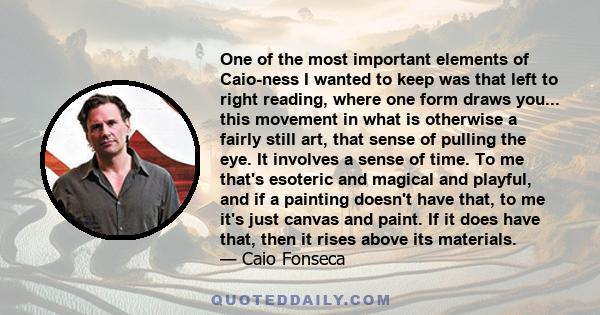 One of the most important elements of Caio-ness I wanted to keep was that left to right reading, where one form draws you... this movement in what is otherwise a fairly still art, that sense of pulling the eye. It involves a sense of time. To me that's esoteric and magical and playful, and if a painting doesn't have that, to me it's just canvas and paint. If it does have that, then it rises above its materials.
— Caio Fonseca

QUOTEDDAILY.COM